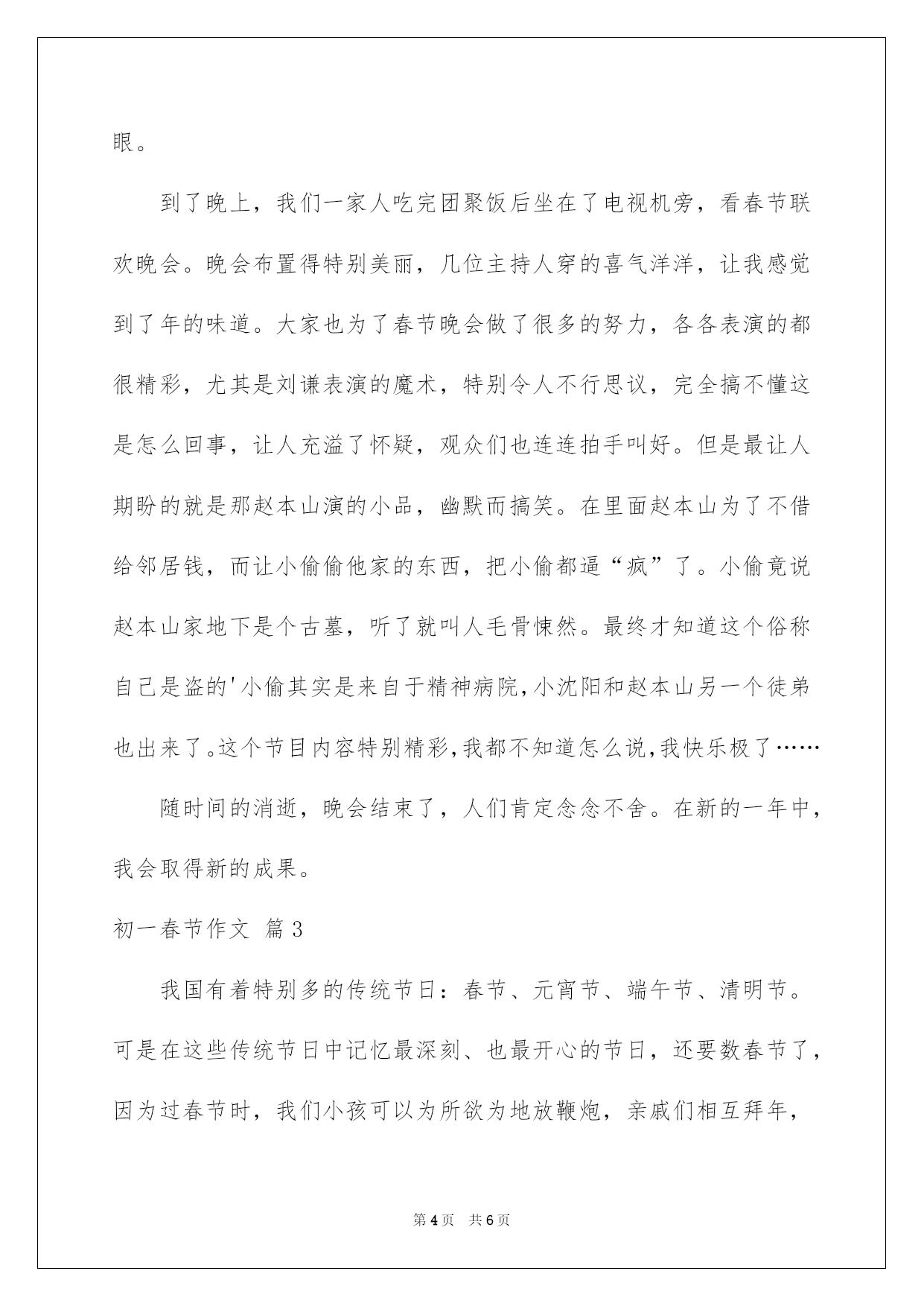 眼。

到了晚上，我们一家人吃完团聚饭后坐在了电视机旁，看春节联欢晚会。晚会布置得特别美丽，几位主持人穿的喜气洋洋，让我感觉到了年的味道。大家也为了春节晚会做了很多的努力，各各表演的都很精彩，尤其是刘谦表演的魔术，特别令人不行思议，完全搞不懂这是怎么回事，让人充溢了怀疑，观众们也连连拍手叫好。但是最让人期盼的就是那赵本山演的小品，幽默而搞笑。在里面赵本山为了不借给邻居钱，而让小偷偷他家的东西，把小偷都逼“疯”了。小偷竟说赵本山家地下是个古墓，听了就叫人毛骨悚然。最终才知道这个俗称自己是盗的'小偷其实是来自于精神病院,小沈阳和赵本山另一个徒弟也出来了。这个节目内容特别精彩,我都不知道怎么说,我快乐极了……

随时间的消逝，晚会结束了，人们肯定念念不舍。在新的一年中，我会取得新的成果。

初一春节作文 篇3

我国有着特别多的传统节日：春节、元宵节、端午节、清明节。可是在这些传统节日中记忆最深刻、也最开心的节日，还要数春节了，因为过春节时，我们小孩可以为所欲为地放鞭炮，亲戚们相互拜年，

第4页 共6页